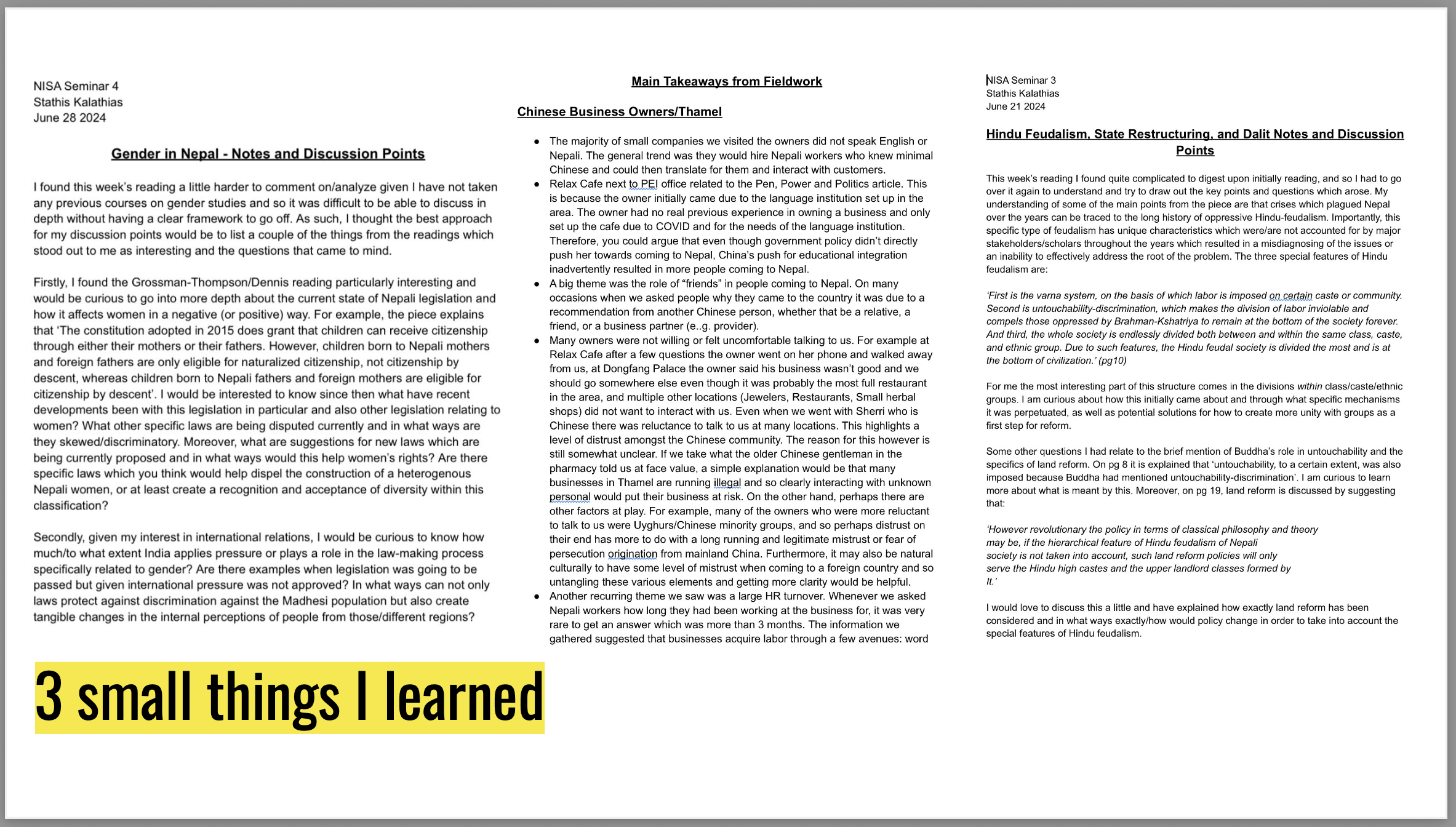 NISA Seminar 4
Stathis Kalathias
June 28 2024

Gender in Nepal - Notes and Discussion Points

I found this week's reading a little harder to comment on/analyze given I have not taken any previous courses on gender studies and so it was difficult to be able to discuss in depth without having a clear framework to go off. As such, I thought the best approach for my discussion points would be to list a couple of the things from the readings which stood out to me as interesting and the questions that came to mind.

Firstly, I found the Grossman-Thompson/Dennis reading particularly interesting and would be curious to go into more depth about the current state of Nepali legislation and how it affects women in a negative (or positive) way. For example, the piece explains that 'The constitution adopted in 2015 does grant that children can receive citizenship through either their mothers or their fathers. However, children born to Nepali mothers and foreign fathers are only eligible for naturalized citizenship, not citizenship by descent, whereas children born to Nepali fathers and foreign mothers are eligible for citizenship by descent'. I would be interested to know since then what have recent developments been with this legislation in particular and also other legislation relating to women? What other specific laws are being disputed currently and in what ways are they skewed/discriminatory. Moreover, what are suggestions for new laws which are being currently proposed and in what ways would this help women's rights? Are there specific laws which you think would help dispel the construction of a heterogenous Nepali women, or at least create a recognition and acceptance of diversity within this classification?

Secondly, given my interest in international relations, I would be curious to know how much/to what extent India applies pressure or plays a role in the law-making process specifically related to gender? Are there examples when legislation was going to be passed but given international pressure was not approved? In what ways can not only laws protect against discrimination against the Madhesi population but also create tangible changes in the internal perceptions of people from those/different regions?

3 small things I learned

Main Takeaways from Fieldwork

Chinese Business Owners/Thamel

• The majority of small companies we visited the owners did not speak English or Nepali. The general trend was they would hire Nepali workers who knew minimal Chinese and could then translate for them and interact with customers.
• Relax Cafe next to PEI office related to the Pen, Power and Politics article. This is because the owner initially came due to the language institution set up in the area. The owner had no real previous experience in owning a business and only set up the cafe due to COVID and for the needs of the language institution. Therefore, you could argue that even though government policy didn't directly push her towards coming to Nepal, China's push for educational integration inadvertently resulted in more people coming to Nepal.
• A big theme was the role of "friends" in people coming to Nepal. On many occasions when we asked people why they came to the country it was due to a recommendation from another Chinese person, whether that be a relative, a friend, or a business partner (e..g. provider).
• Many owners were not willing or felt uncomfortable talking to us. For example at Relax Cafe after a few questions the owner went on her phone and walked away from us, at Dongfang Palace the owner said his business wasn't good and we should go somewhere else even though it was probably the most full restaurant in the area, and multiple other locations (Jewelers, Restaurants, Small herbal shops) did not want to interact with us. Even when we went with Sherri who is Chinese there was reluctance to talk to us at many locations. This highlights a level of distrust amongst the Chinese community. The reason for this however is still somewhat unclear. If we take what the older Chinese gentleman in the pharmacy told us at face value, a simple explanation would be that many businesses in Thamel are running illegal and so clearly interacting with unknown personal would put their business at risk. On the other hand, perhaps there are other factors at play. For example, many of the owners who were more reluctant to talk to us were Uyghurs/Chinese minority groups, and so perhaps distrust on their end has more to do with a long running and legitimate mistrust or fear of persecution origination from mainland China. Furthermore, it may also be natural culturally to have some level of mistrust when coming to a foreign country and so untangling these various elements and getting more clarity would be helpful.
• Another recurring theme we saw was a large HR turnover. Whenever we asked Nepali workers how long they had been working at the business for, it was very rare to get an answer which was more than 3 months. The information we gathered suggested that businesses acquire labor through a few avenues: word

NISA Seminar 3
Stathis Kalathias
June 21 2024

Hindu Feudalism, State Restructuring, and Dalit Notes and Discussion Points

This week's reading I found quite complicated to digest upon initially reading, and so I had to go over it again to understand and try to draw out the key points and questions which arose. My understanding of some of the main points from the piece are that crises which plagued Nepal over the years can be traced to the long history of oppressive Hindu-feudalism. Importantly, this specific type of feudalism has unique characteristics which were/are not accounted for by major stakeholders/scholars throughout the years which resulted in a misdiagnosing of the issues or an inability to effectively address the root of the problem. The three special features of Hindu feudalism are:

'First is the varna system, on the basis of which labor is imposed on certain caste or community. Second is untouchability-discrimination, which makes the division of labor inviolable and compels those oppressed by Brahman-Kshatriya to remain at the bottom of the society forever. And third, the whole society is endlessly divided both between and within the same class, caste, and ethnic group. Due to such features, the Hindu feudal society is divided the most and is at the bottom of civilization.' (pg10)

For me the most interesting part of this structure comes in the divisions within class/caste/ethnic groups. I am curious about how this initially came about and through what specific mechanisms it was perpetuated, as well as potential solutions for how to create more unity with groups as a first step for reform.

Some other questions I had relate to the brief mention of Buddha's role in untouchability and the specifics of land reform. On pg 8 it is explained that 'untouchability, to a certain extent, was also imposed because Buddha had mentioned untouchability-discrimination'. I am curious to learn more about what is meant by this. Moreover, on pg 19, land reform is discussed by suggesting that:

'However revolutionary the policy in terms of classical philosophy and theory may be, if the hierarchical feature of Hindu feudalism of Nepali society is not taken into account, such land reform policies will only serve the Hindu high castes and the upper landlord classes formed by It.'

I would love to discuss this a little and have explained how exactly land reform has been considered and in what ways exactly/how would policy change in order to take into account the special features of Hindu feudalism.